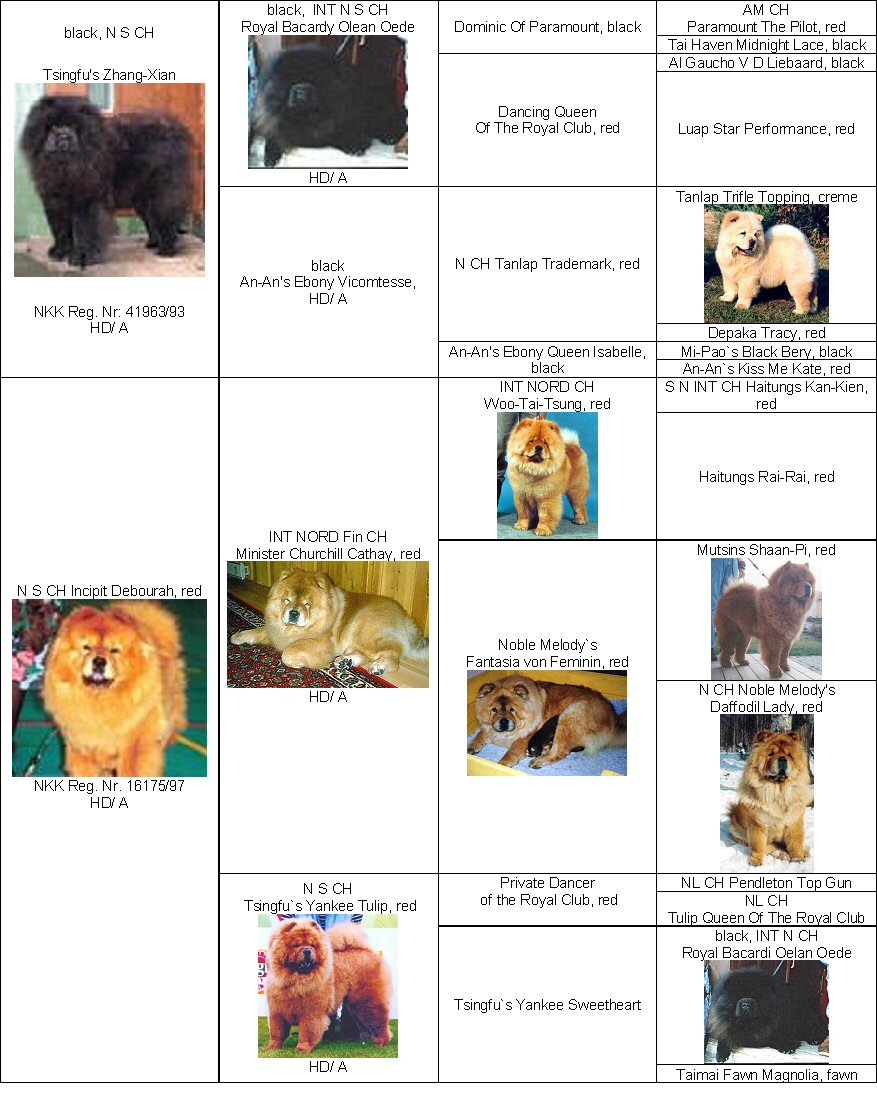 black, N S CH

Tsingfu's Zhang-Xian

NKK Reg. Nr: 41963/93
HD/ A

black, INT N S CH
Royal Bacardy Olean Oede

HD/ A

Dominic Of Paramount, black

AM CH
Paramount The Pilot, red

Tai Haven Midnight Lace, black

Dancing Queen
Of The Royal Club, red

Al Gaucho V D Liebaard, black

Luap Star Performance, red

black
An-An's Ebony Vicomtesse,
HD/ A

N CH Tanlap Trademark, red

Tanlap Trifle Topping, creme

Depaka Tracy, red

An-An's Ebony Queen Isabelle, black

Mi-Pao`s Black Bery, black

An-An`s Kiss Me Kate, red

N S CH Incipit Debourah, red

NKK Reg. Nr. 16175/97
HD/ A

INT NORD Fin CH
Minister Churchill Cathay, red

HD/ A

INT NORD CH
Woo-Tai-Tsung, red

S N INT CH Haitungs Kan-Kien, red

Haitungs Rai-Rai, red

Noble Melody`s
Fantasia von Feminin, red

Mutsins Shaan-Pi, red

N CH Noble Melody's
Daffodil Lady, red

N S CH
Tsingfu`s Yankee Tulip, red

HD/ A

Private Dancer
of the Royal Club, red

NL CH Pendleton Top Gun

NL CH
Tulip Queen Of The Royal Club

Tsingfu`s Yankee Sweetheart

black, INT N CH
Royal Bacardi Oelan Oede

Taimai Fawn Magnolia, fawn